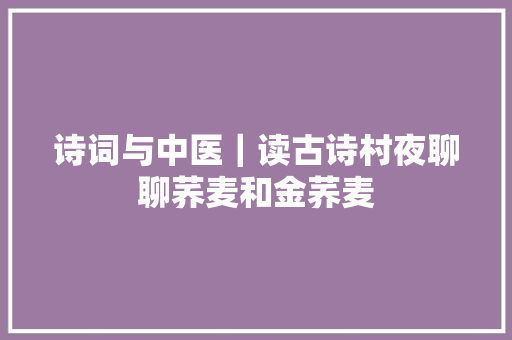 诗词与中医｜读古诗村夜聊聊荞麦和金荞麦